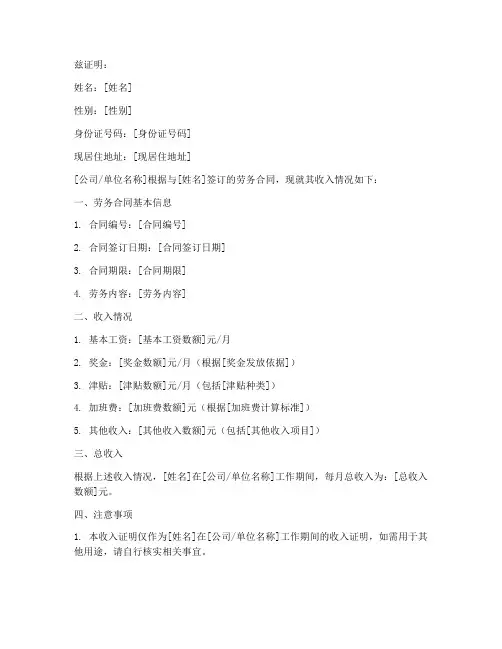 兹证明：

姓名：[姓名]

性别：[性别]

身份证号码：[身份证号码]

现居住地址：[现居住地址]

[公司/单位名称]根据与[姓名]签订的劳务合同，现就其收入情况如下：

一、劳务合同基本信息

1. 合同编号：[合同编号]

2. 合同签订日期：[合同签订日期]

3. 合同期限：[合同期限]

4. 劳务内容：[劳务内容]

二、收入情况

1. 基本工资：[基本工资数额]元/月

2. 奖金：[奖金数额]元/月（根据[奖金发放依据]）

3. 津贴：[津贴数额]元/月（包括[津贴种类]）

4. 加班费：[加班费数额]元（根据[加班费计算标准]）

5. 其他收入：[其他收入数额]元（包括[其他收入项目]）

三、总收入

根据上述收入情况，[姓名]在[公司/单位名称]工作期间，每月总收入为：[总收入数额]元。

四、注意事项

1. 本收入证明仅作为[姓名]在[公司/单位名称]工作期间的收入证明，如需用于其他用途，请自行核实相关事宜。